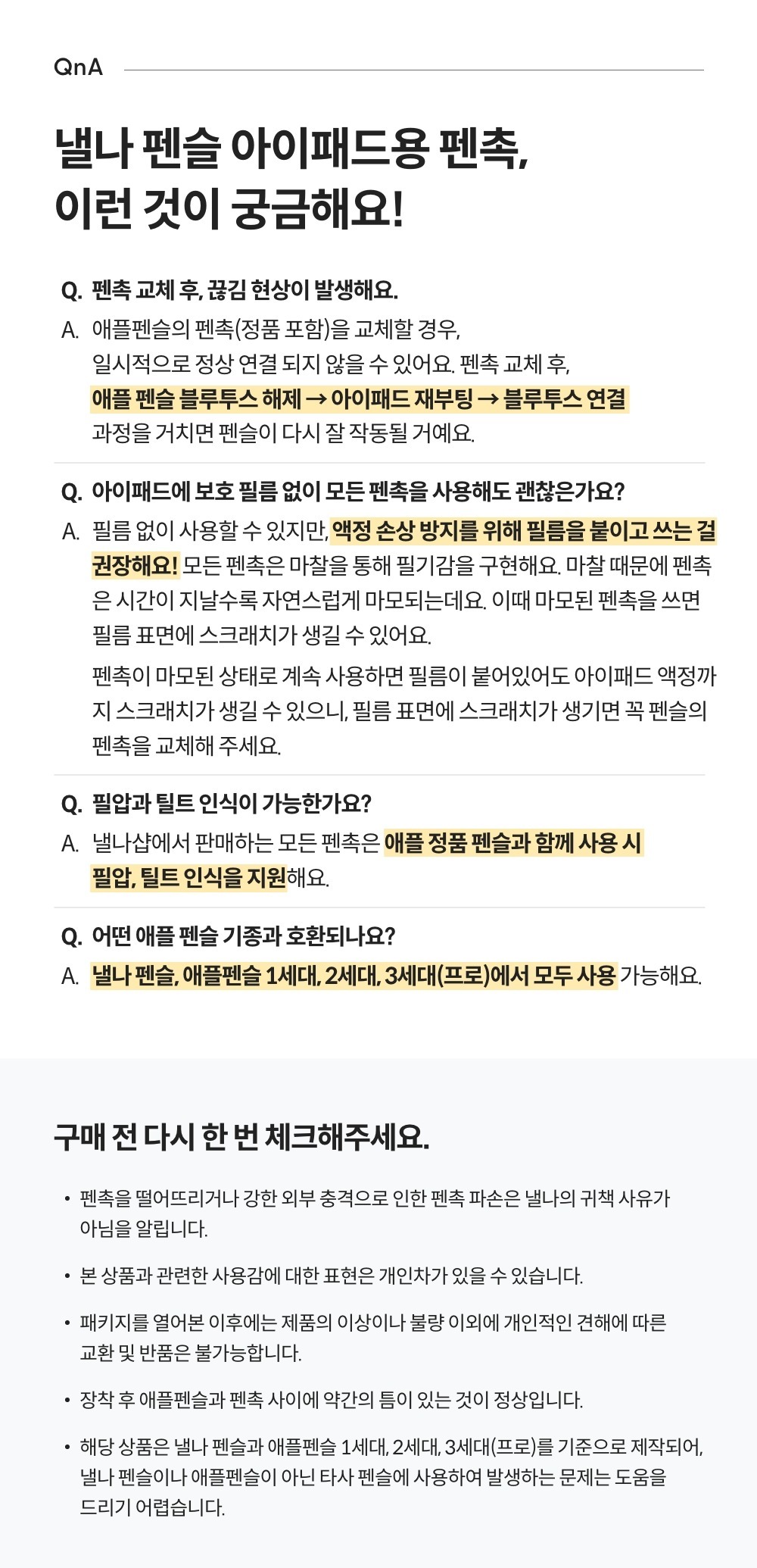 QnA

낼나 펜슬 아이패드용 펜촉,
이런 것이 궁금해요!

Q. 펜촉 교체 후, 끊김 현상이 발생해요.

A. 애플펜슬의 펜촉(정품 포함)을 교체할 경우, 일시적으로 정상 연결 되지 않을 수 있어요. 펜촉 교체 후, 애플 펜슬 블루투스 해제 → 아이패드 재부팅 → 블루투스 연결 과정을 거치면 펜슬이 다시 잘 작동될 거예요.

Q. 아이패드에 보호 필름 없이 모든 펜촉을 사용해도 괜찮은가요?

A. 필름 없이 사용할 수 있지만, 액정 손상 방지를 위해 필름을 붙이고 쓰는 걸 권장해요! 모든 펜촉은 마찰을 통해 필기감을 구현해요. 마찰 때문에 펜촉은 시간이 지날수록 자연스럽게 마모되는데요. 이때 마모된 펜촉을 쓰면 필름 표면에 스크래치가 생길 수 있어요.

펜촉이 마모된 상태로 계속 사용하면 필름이 붙어있어도 아이패드 액정까지 스크래치가 생길 수 있으니, 필름 표면에 스크래치가 생기면 꼭 펜슬의 펜촉을 교체해 주세요.

Q. 필압과 틸트 인식이 가능한가요?

A. 낼나샵에서 판매하는 모든 펜촉은 애플 정품 펜슬과 함께 사용 시 필압, 틸트 인식을 지원해요.

Q. 어떤 애플 펜슬 기종과 호환되나요?

A. 낼나 펜슬, 애플펜슬 1세대, 2세대, 3세대(프로)에서 모두 사용 가능해요.

구매 전 다시 한 번 체크해주세요.

• 펜촉을 떨어뜨리거나 강한 외부 충격으로 인한 펜촉 파손은 낼나의 귀책 사유가 아님을 알립니다.

• 본 상품과 관련한 사용감에 대한 표현은 개인차가 있을 수 있습니다.

• 패키지를 열어본 이후에는 제품의 이상이나 불량 이외에 개인적인 견해에 따른 교환 및 반품은 불가능합니다.

• 장착 후 애플펜슬과 펜촉 사이에 약간의 틈이 있는 것이 정상입니다.

• 해당 상품은 낼나 펜슬과 애플펜슬 1세대, 2세대, 3세대(프로)를 기준으로 제작되어, 낼나 펜슬이나 애플펜슬이 아닌 타사 펜슬에 사용하여 발생하는 문제는 도움을 드리기 어렵습니다.